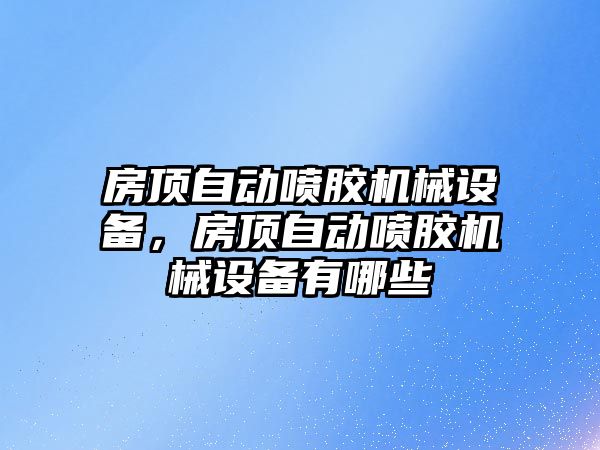 房顶自动喷胶机械设备，房顶自动喷胶机械设备有哪些